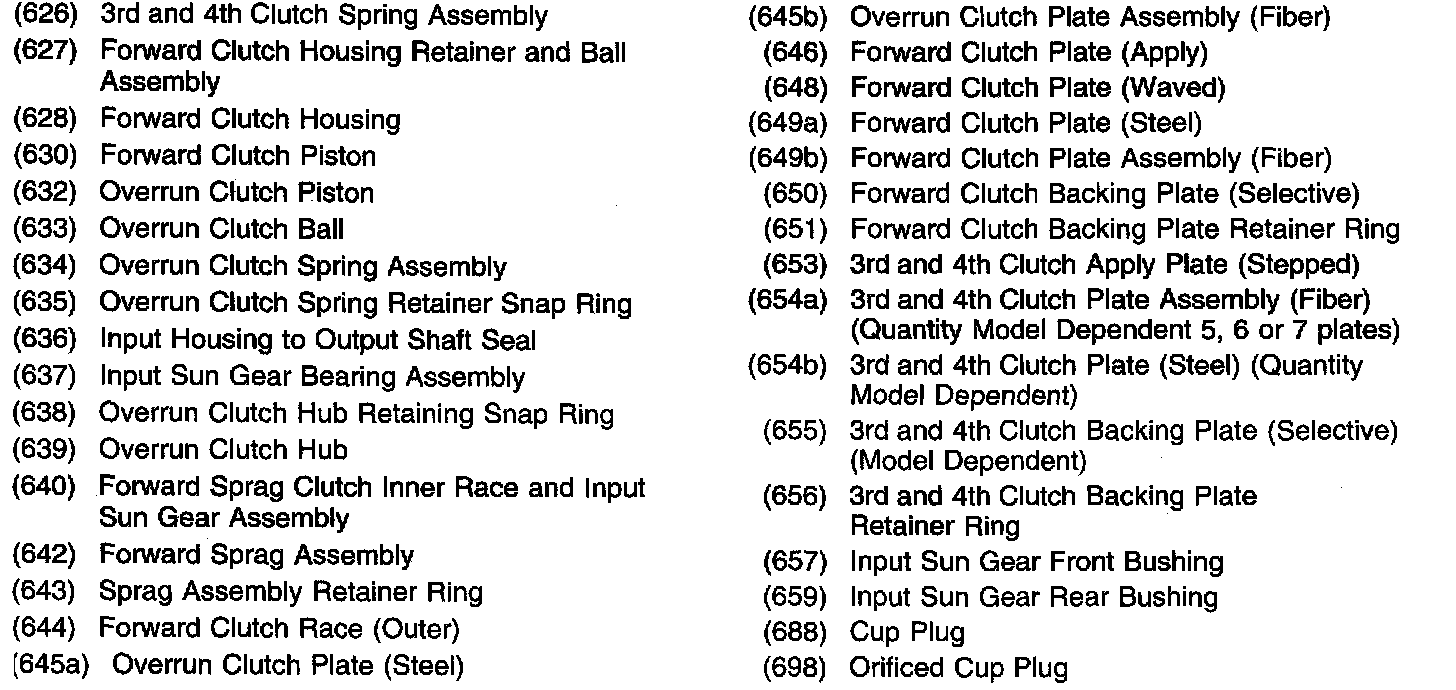 (626) 3rd and 4th Clutch Spring Assembly
(627) Forward Clutch Housing Retainer and Ball Assembly
(628) Forward Clutch Housing
(630) Forward Clutch Piston
(632) Overrun Clutch Piston
(633) Overrun Clutch Ball
(634) Overrun Clutch Spring Assembly
(635) Overrun Clutch Spring Retainer Snap Ring
(636) Input Housing to Output Shaft Seal
(637) Input Sun Gear Bearing Assembly
(638) Overrun Clutch Hub Retaining Snap Ring
(639) Overrun Clutch Hub
(640) Forward Sprag Clutch Inner Race and Input Sun Gear Assembly
(642) Forward Sprag Assembly
(643) Sprag Assembly Retainer Ring
(644) Forward Clutch Race (Outer)
(645a) Overrun Clutch Plate (Steel)

(645b) Overrun Clutch Plate Assembly (Fiber)
(646) Forward Clutch Plate (Apply)
(648) Forward Clutch Plate (Waved)
(649a) Forward Clutch Plate (Steel)
(649b) Forward Clutch Plate Assembly (Fiber)
(650) Forward Clutch Backing Plate (Selective)
(651) Forward Clutch Backing Plate Retainer Ring
(653) 3rd and 4th Clutch Apply Plate (Stepped)
(654a) 3rd and 4th Clutch Plate Assembly (Fiber) (Quantity Model Dependent 5, 6 or 7 plates)
(654b) 3rd and 4th Clutch Plate (Steel) (Quantity Model Dependent)
(655) 3rd and 4th Clutch Backing Plate (Selective) (Model Dependent)
(656) 3rd and 4th Clutch Backing Plate Retainer Ring
(657) Input Sun Gear Front Bushing
(659) Input Sun Gear Rear Bushing
(688) Cup Plug
(698) Orificed Cup Plug